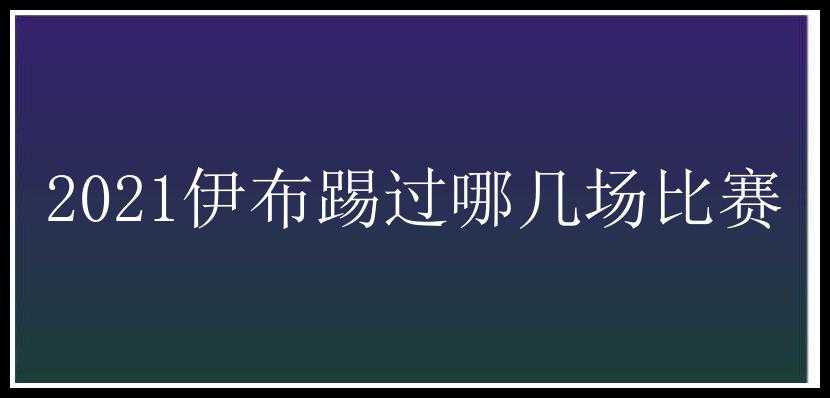 2021伊布踢过哪几场比赛